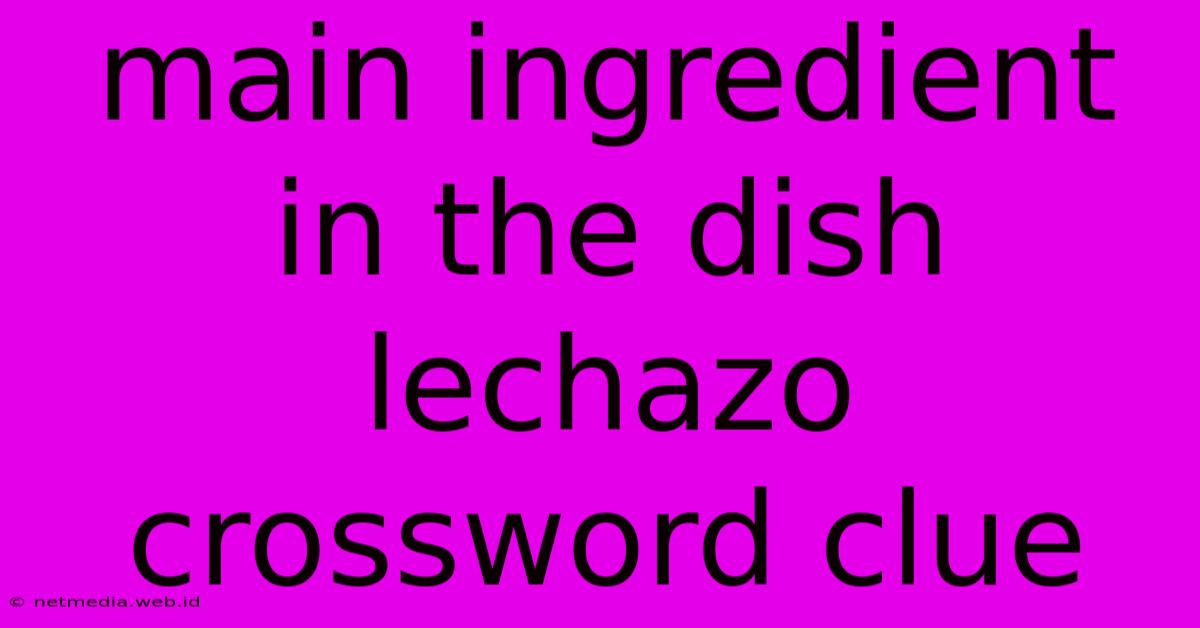 main ingredient in the dish lechazo crossword clue

© netmedia.web.id